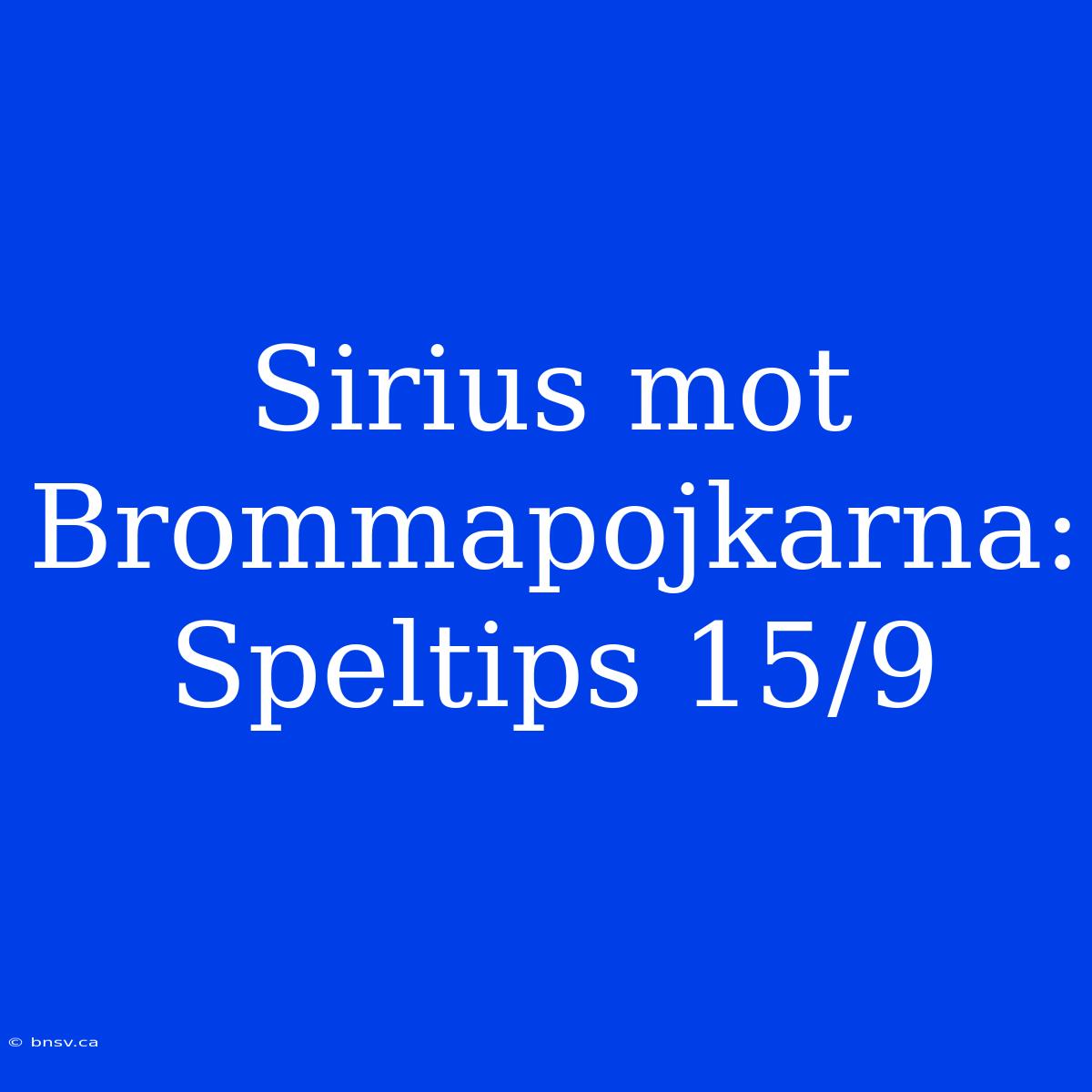 Sirius mot Brommapojkarna: Speltips 15/9

© bnsv.ca